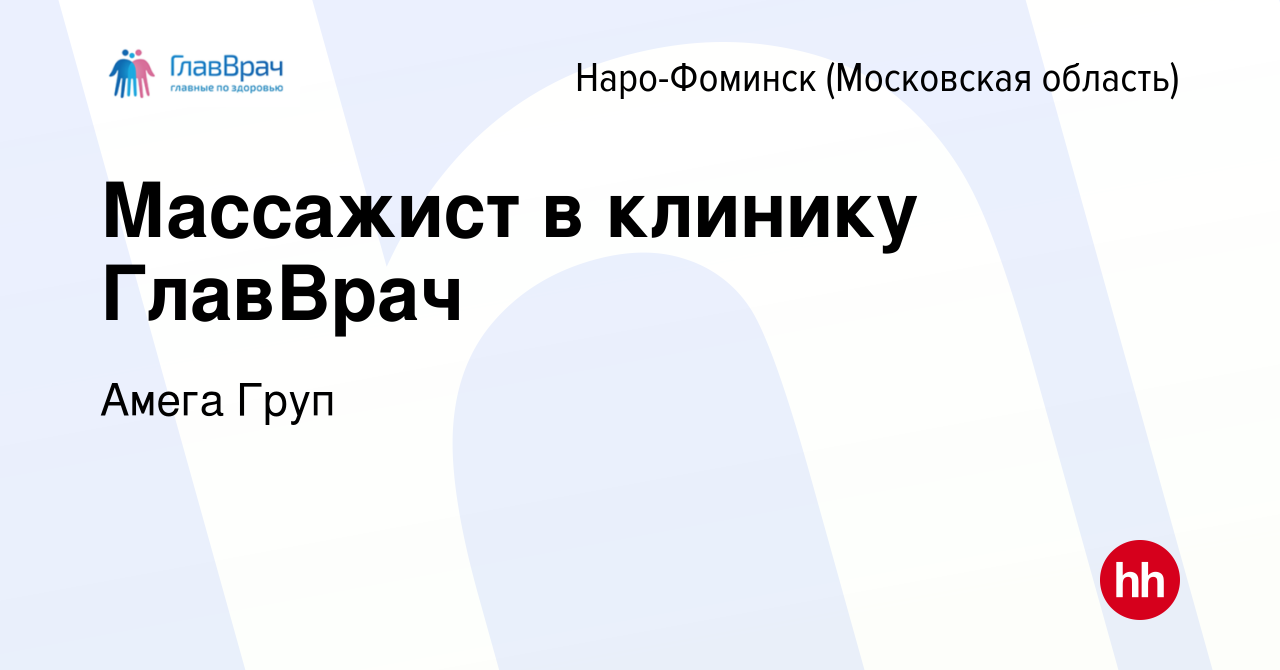 ГлавВрач
главные по здоровью

Наро-Фоминск (Московская область)

Массажист в клинику ГлавВрач

Амега Груп

hh